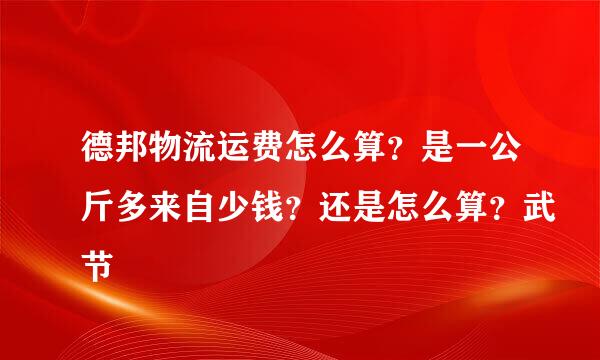 德邦物流运费怎么算？是一公斤多来自少钱？还是怎么算？武节